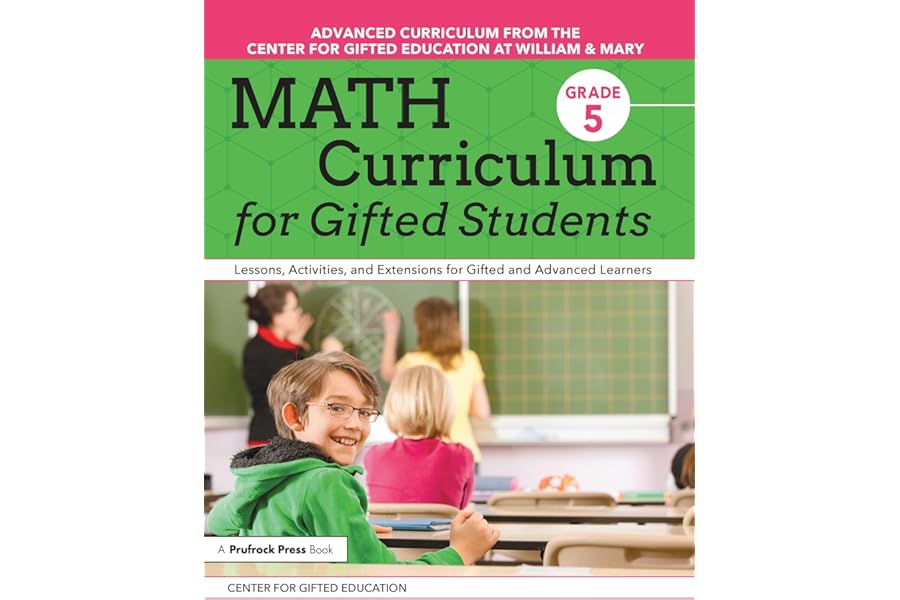 ADVANCED CURRICULUM FROM THE
CENTER FOR GIFTED EDUCATION AT WILLIAM & MARY

MATH
Curriculum
for Gifted Students

GRADE
5

Lessons, Activities, and Extensions for Gifted and Advanced Learners

A Prufrock Press Book

CENTER FOR GIFTED EDUCATION